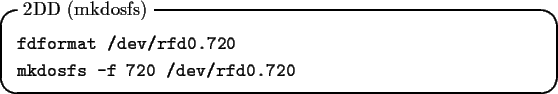 2DD (mkdosfs)

fdformat /dev/rfd0.720
mkdosfs -f 720 /dev/rfd0.720